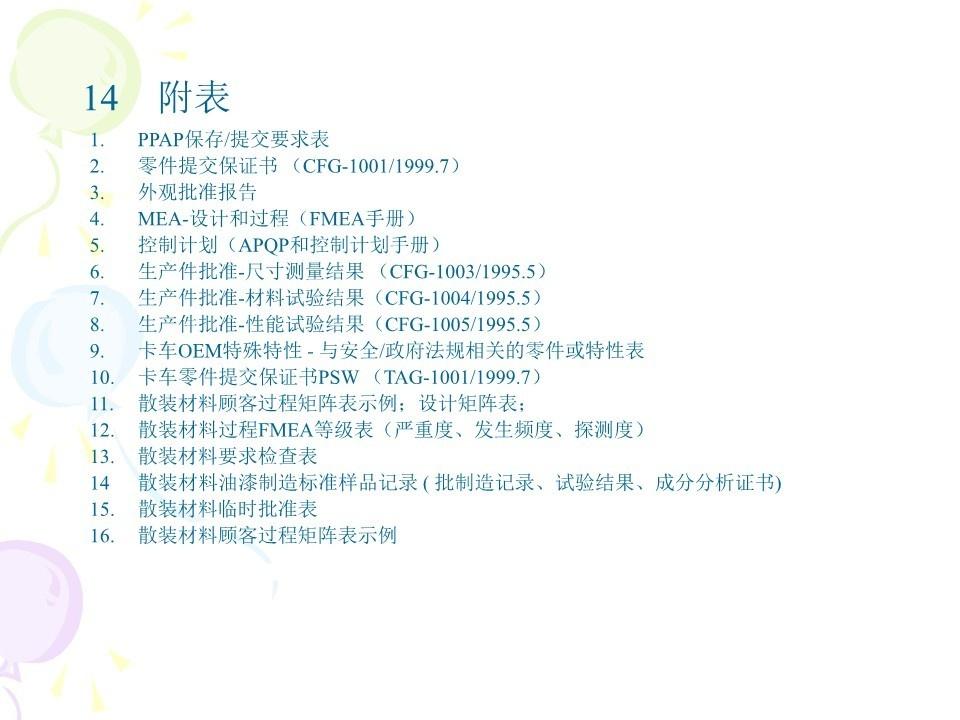 14　附表

1. PPAP保存/提交要求表
2. 零件提交保证书 （CFG-1001/1999.7）
3. 外观批准报告
4. MEA-设计和过程（FMEA手册）
5. 控制计划（APQP和控制计划手册）
6. 生产件批准-尺寸测量结果 （CFG-1003/1995.5）
7. 生产件批准-材料试验结果（CFG-1004/1995.5）
8. 生产件批准-性能试验结果（CFG-1005/1995.5）
9. 卡车OEM特殊特性 - 与安全/政府法规相关的零件或特性表
10. 卡车零件提交保证书PSW （TAG-1001/1999.7）
11. 散装材料顾客过程矩阵表示例；设计矩阵表；
12. 散装材料过程FMEA等级表（严重度、发生频度、探测度）
13. 散装材料要求检查表
14 散装材料油漆制造标准样品记录 ( 批制造记录、试验结果、成分分析证书)
15. 散装材料临时批准表
16. 散装材料顾客过程矩阵表示例